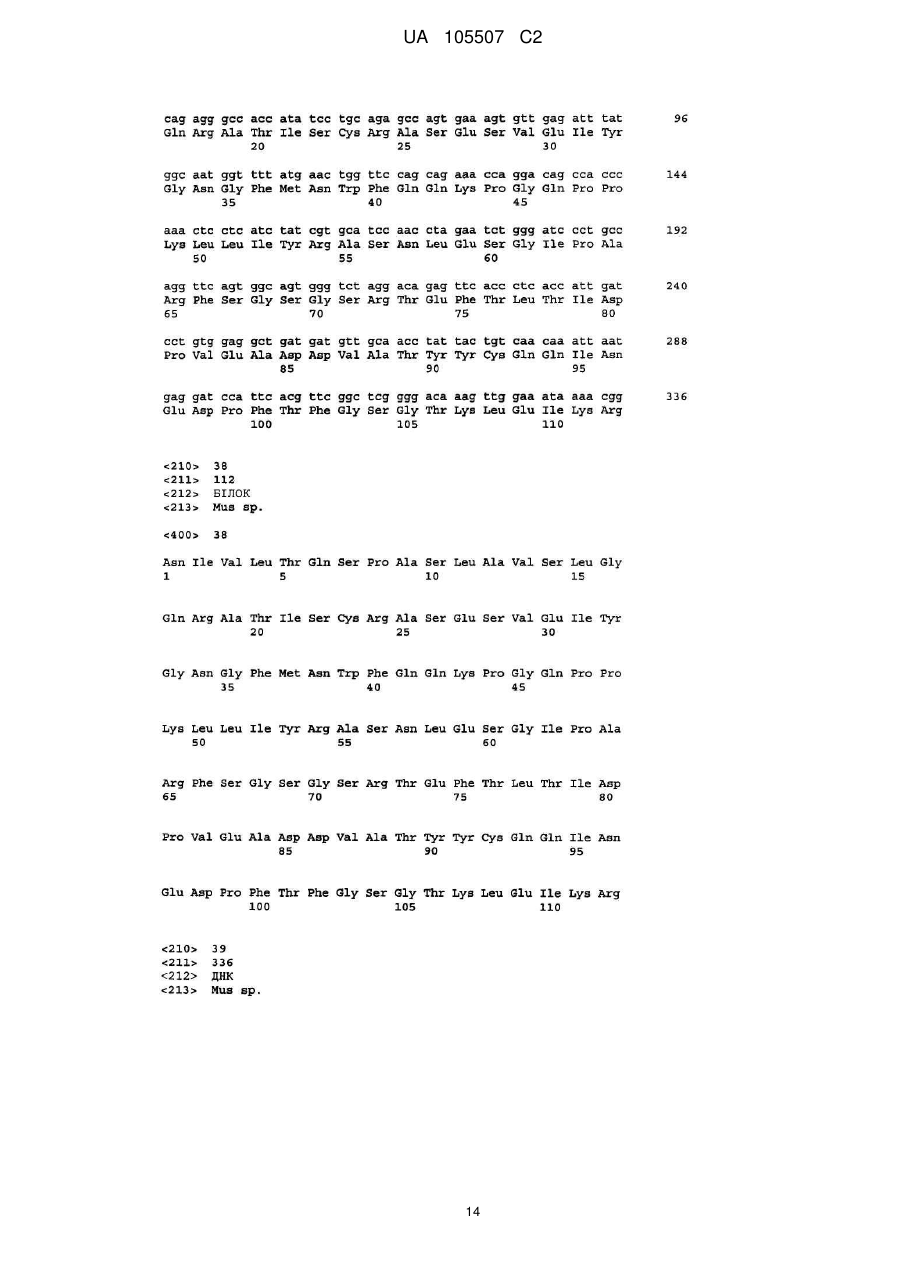 UA 105507 C2

cag agg gcc acc ata tcc tgc aga gcc agt gaa agt gtt gag att tat 96
Gln Arg Ala Thr Ile Ser Cys Arg Ala Ser Glu Ser Val Glu Ile Tyr
20 25 30

ggc aat ggt ttt atg aac tgg ttc cag cag aaa cca gga cag cca ccc 144
Gly Asn Gly Phe Met Asn Trp Phe Gln Gln Lys Pro Gly Gln Pro Pro
35 40 45

aaa ctc ctc atc tat cgt gca tcc aac cta gaa tct ggg atc cct gcc 192
Lys Leu Leu Ile Tyr Arg Ala Ser Asn Leu Glu Ser Gly Ile Pro Ala
50 55 60

agg ttc agt ggc agt ggg tct agg aca gag ttc acc ctc acc att gat 240
Arg Phe Ser Gly Ser Gly Ser Arg Thr Glu Phe Thr Leu Thr Ile Asp
65 70 75 80

cct gtg gag gct gat gat gtt gca acc tat tac tgt caa caa att aat 288
Pro Val Glu Ala Asp Asp Val Ala Thr Tyr Tyr Cys Gln Gln Ile Asn
85 90 95

gag gat cca ttc acg ttc ggc tcg ggg aca aag ttg gaa ata aaa cgg 336
Glu Asp Pro Phe Thr Phe Gly Ser Gly Thr Lys Leu Glu Ile Lys Arg
100 105 110

<210> 38
<211> 112
<212> БІЛОК
<213> Mus sp.

<400> 38

Asn Ile Val Leu Thr Gln Ser Pro Ala Ser Leu Ala Val Ser Leu Gly
1 5 10 15

Gln Arg Ala Thr Ile Ser Cys Arg Ala Ser Glu Ser Val Glu Ile Tyr
20 25 30

Gly Asn Gly Phe Met Asn Trp Phe Gln Gln Lys Pro Gly Gln Pro Pro
35 40 45

Lys Leu Leu Ile Tyr Arg Ala Ser Asn Leu Glu Ser Gly Ile Pro Ala
50 55 60

Arg Phe Ser Gly Ser Gly Ser Arg Thr Glu Phe Thr Leu Thr Ile Asp
65 70 75 80

Pro Val Glu Ala Asp Asp Val Ala Thr Tyr Tyr Cys Gln Gln Ile Asn
85 90 95

Glu Asp Pro Phe Thr Phe Gly Ser Gly Thr Lys Leu Glu Ile Lys Arg
100 105 110

<210> 39
<211> 336
<212> ДНК
<213> Mus sp.

14